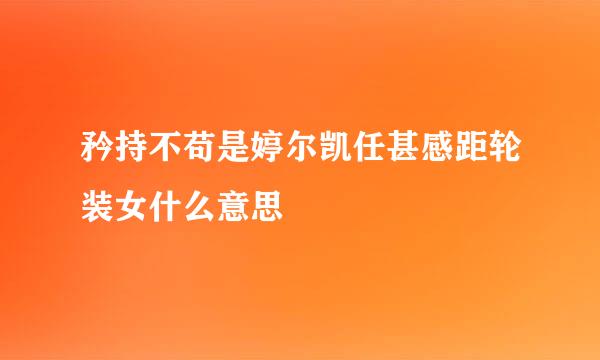 矜持不苟是婷尔凯任甚感距轮装女什么意思